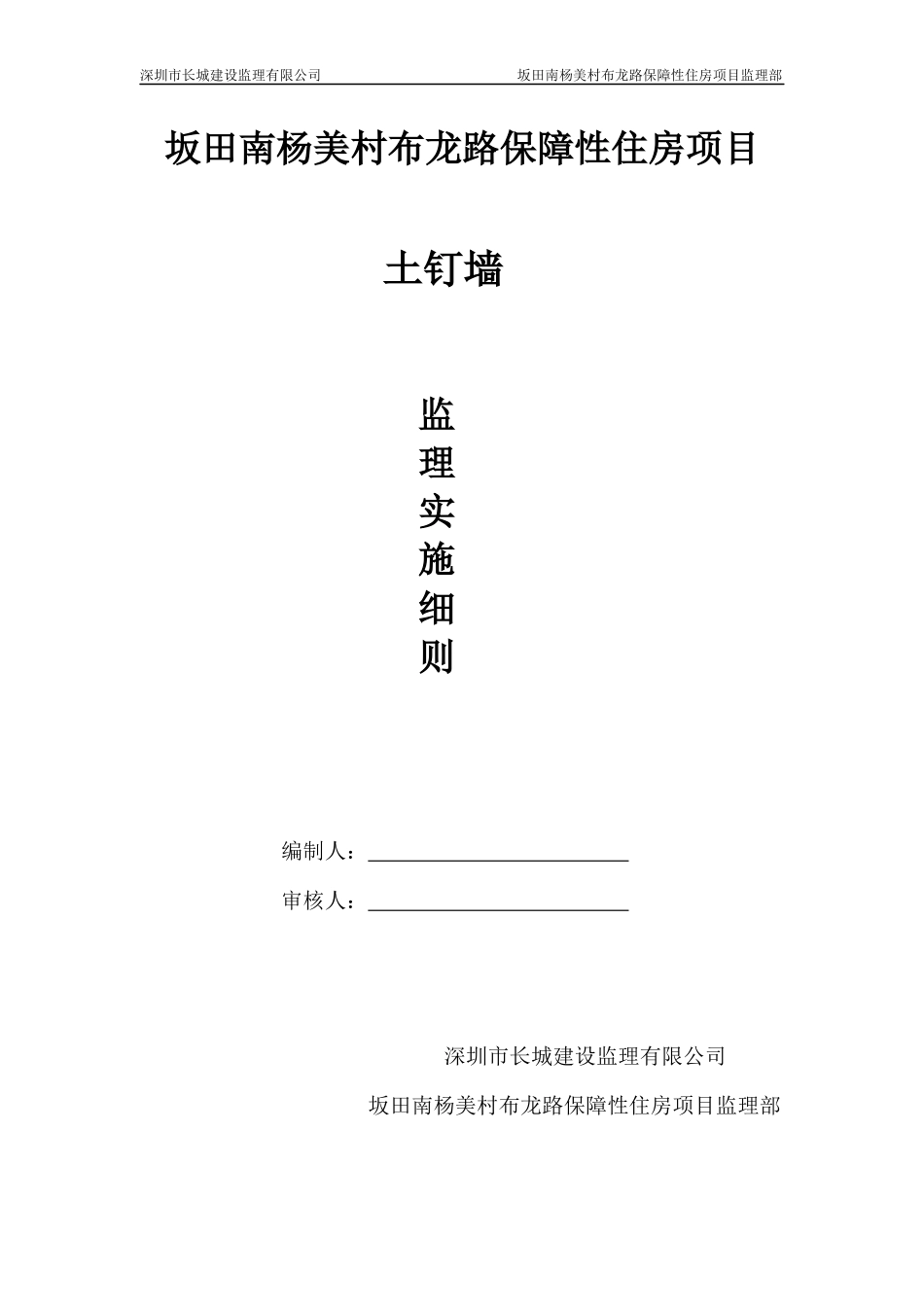 深圳市长城建设监理有限公司 坂田南杨美村布龙路保障性住房项目监理部

坂田南杨美村布龙路保障性住房项目

土钉墙

监
理
实
施
细
则

编制人：

审核人：

深圳市长城建设监理有限公司

坂田南杨美村布龙路保障性住房项目监理部